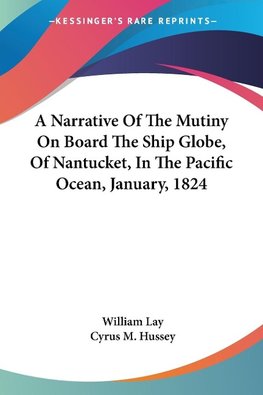 —KESSINGER'S RARE REPRINTS—

A Narrative Of The Mutiny On Board The Ship Globe, Of Nantucket, In The Pacific Ocean, January, 1824

William Lay
Cyrus M. Hussey